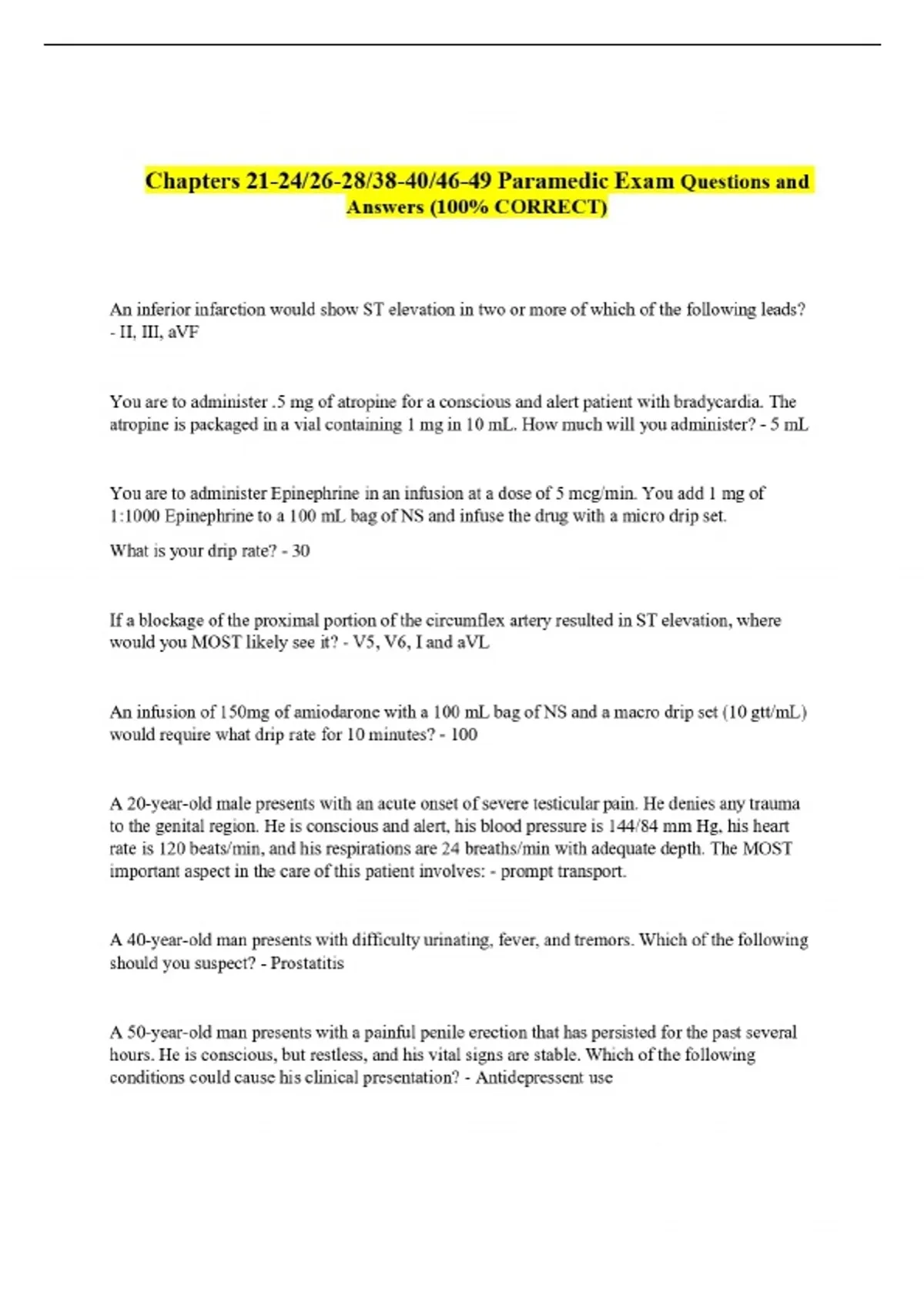 Chapters 21-24/26-28/38-40/46-49 Paramedic Exam Questions and Answers (100% CORRECT)

An inferior infarction would show ST elevation in two or more of which of the following leads? - II, III, aVF

You are to administer .5 mg of atropine for a conscious and alert patient with bradycardia. The atropine is packaged in a vial containing 1 mg in 10 mL. How much will you administer? - 5 mL

You are to administer Epinephrine in an infusion at a dose of 5 mcg/min. You add 1 mg of 1:1000 Epinephrine to a 100 mL bag of NS and infuse the drug with a micro drip set.

What is your drip rate? - 30

If a blockage of the proximal portion of the circumflex artery resulted in ST elevation, where would you MOST likely see it? - V5, V6, I and aVL

An infusion of 150mg of amiodarone with a 100 mL bag of NS and a macro drip set (10 gtt/mL) would require what drip rate for 10 minutes? - 100

A 20-year-old male presents with an acute onset of severe testicular pain. He denies any trauma to the genital region. He is conscious and alert, his blood pressure is 144/84 mm Hg, his heart rate is 120 beats/min, and his respirations are 24 breaths/min with adequate depth. The MOST important aspect in the care of this patient involves: - prompt transport.

A 40-year-old man presents with difficulty urinating, fever, and tremors. Which of the following should you suspect? - Prostatitis

A 50-year-old man presents with a painful penile erection that has persisted for the past several hours. He is conscious, but restless, and his vital signs are stable. Which of the following conditions could cause his clinical presentation? - Antidepressent use